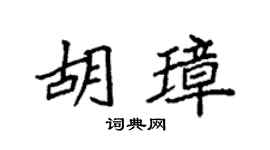 胡璋

词典网